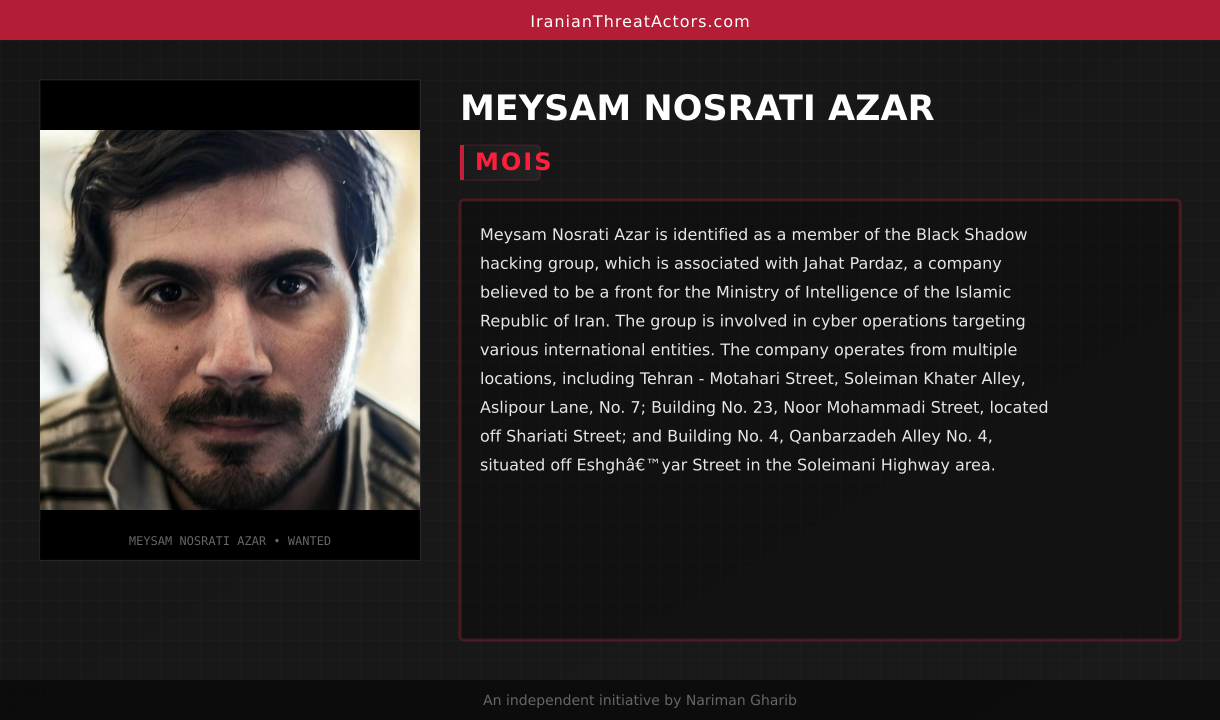 IranianThreatActors.com

MEYSAM NOSRATI AZAR • WANTED

MEYSAM NOSRATI AZAR

MOIS

Meysam Nosrati Azar is identified as a member of the Black Shadow hacking group, which is associated with Jahat Pardaz, a company believed to be a front for the Ministry of Intelligence of the Islamic Republic of Iran. The group is involved in cyber operations targeting various international entities. The company operates from multiple locations, including Tehran - Motahari Street, Soleiman Khater Alley, Aslipour Lane, No. 7; Building No. 23, Noor Mohammadi Street, located off Shariati Street; and Building No. 4, Qanbarzadeh Alley No. 4, situated off Eshghâ€™yar Street in the Soleimani Highway area.

An independent initiative by Nariman Gharib